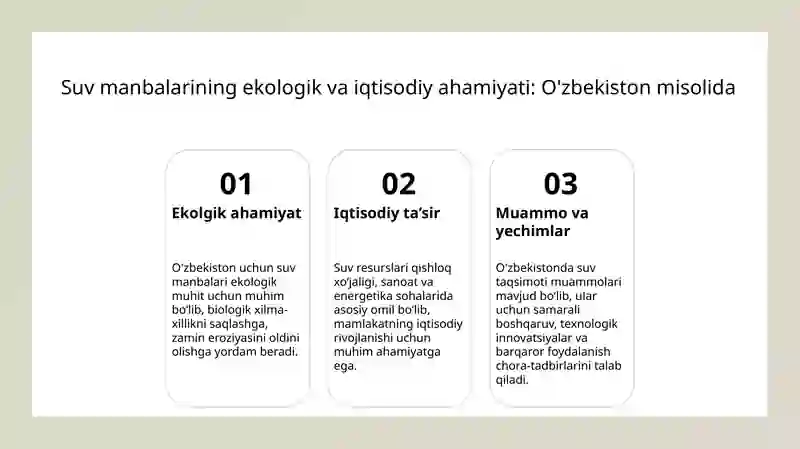 Suv manbalarining ekologik va iqtisodiy ahamiyati: O'zbekiston misolida

01
Ekolgik ahamiyat

O'zbekiston uchun suv manbalari ekologik muhit uchun muhim bo'lib, biologik xilma-xillikni saqlashga, zamin eroziyasini oldini olishga yordam beradi.

02
Iqtisodiy ta'sir

Suv resurslari qishloq xo'jaligi, sanoat va energetika sohalarida asosiy omil bo'lib, mamlakatning iqtisodiy rivojlanishi uchun muhim ahamiyatga ega.

03
Muammo va yechimlar

O'zbekistonda suv taqsimoti muammolari mavjud bo'lib, ular uchun samarali boshqaruv, texnologik innovatsiyalar va barqaror foydalanish chora-tadbirlarini talab qiladi.